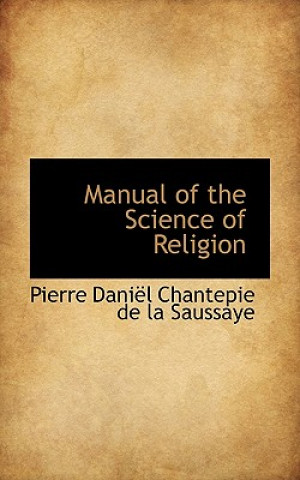 Manual of the Science of Religion

Pierre Daniël Chantepie de la Saussaye